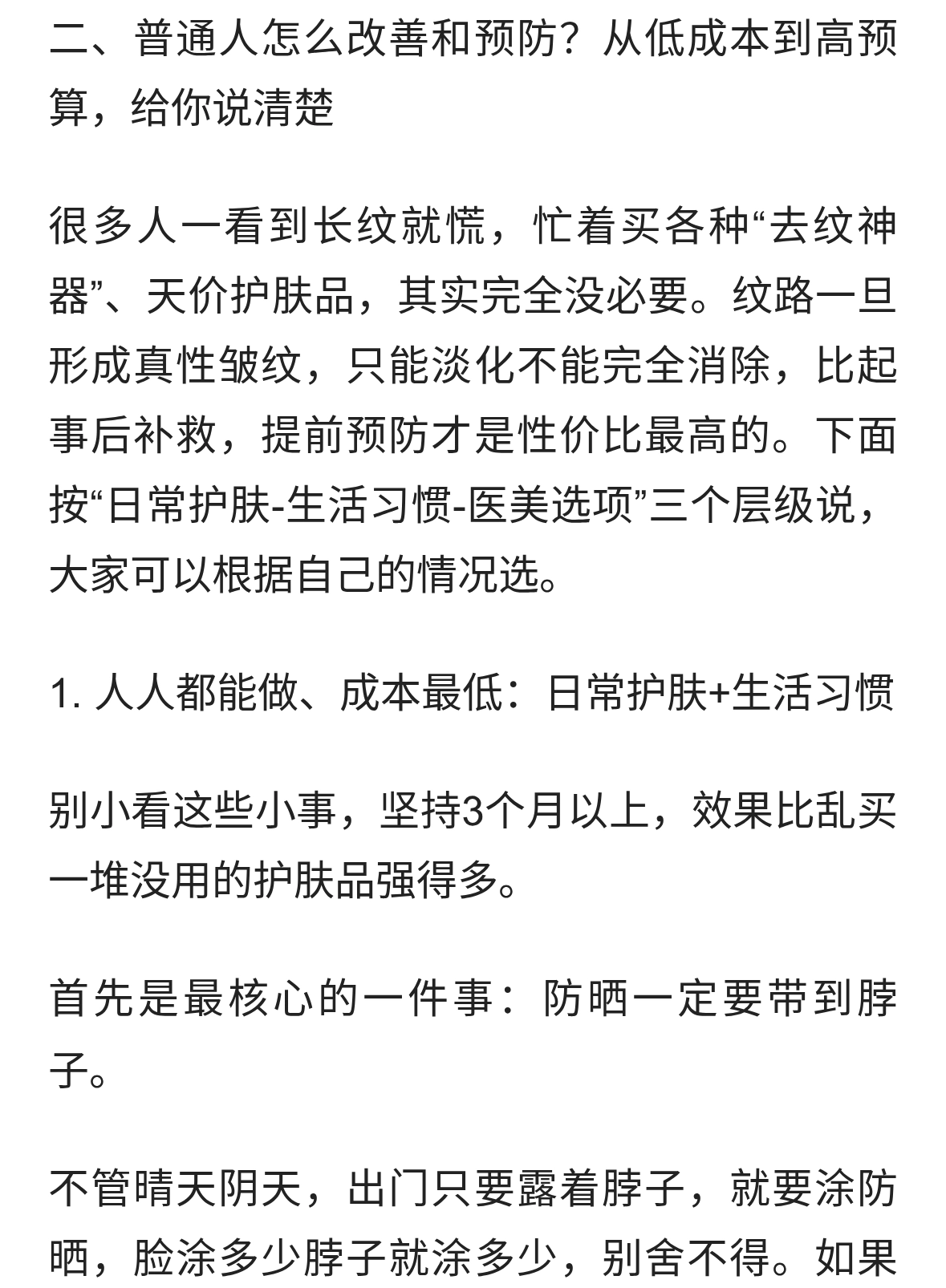 二、普通人怎么改善和预防？从低成本到高预算，给你说清楚

很多人一看到长纹就慌，忙着买各种“去纹神器”、天价护肤品，其实完全没必要。纹路一旦形成真性皱纹，只能淡化不能完全消除，比起事后补救，提前预防才是性价比最高的。下面按“日常护肤-生活习惯-医美选项”三个层级说，大家可以根据自己的情况选。

1. 人人都能做、成本最低：日常护肤+生活习惯

别小看这些小事，坚持3个月以上，效果比乱买一堆没用的护肤品强得多。

首先是最核心的一件事：防晒一定要带到脖子。

不管晴天阴天，出门只要露着脖子，就要涂防晒，脸涂多少脖子就涂多少，别舍不得。如果